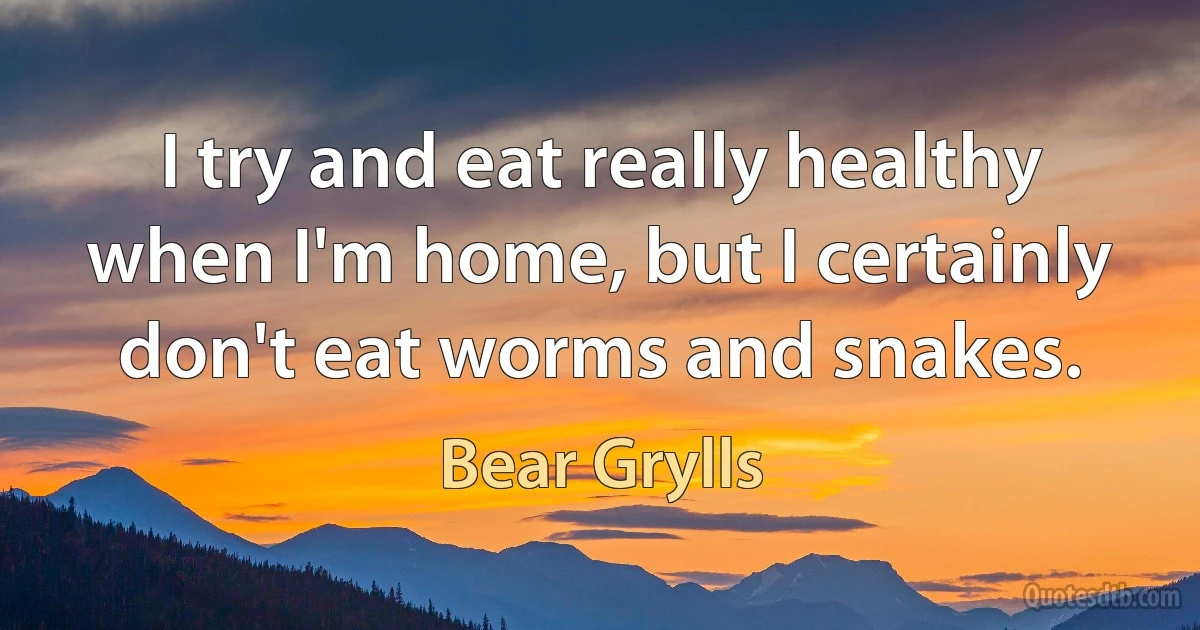 I try and eat really healthy when I'm home, but I certainly don't eat worms and snakes.

Bear Grylls

Quotesdtb.com